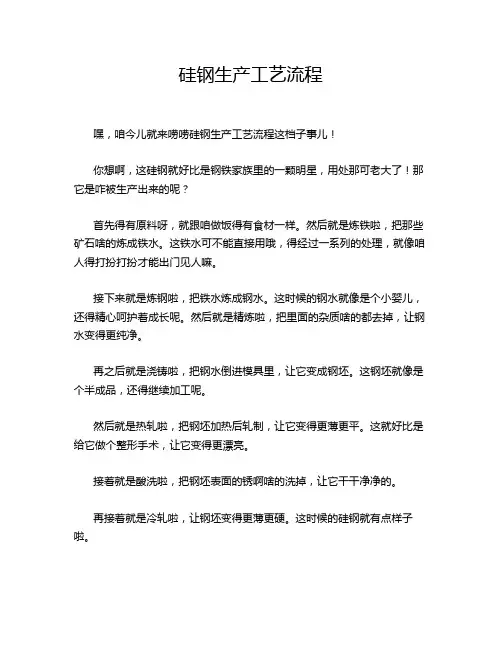 硅钢生产工艺流程

嘿，咱今儿就来唠唠硅钢生产工艺流程这档子事儿！

你想啊，这硅钢就好比是钢铁家族里的一颗明星，用处那可老大了！那它是咋被生产出来的呢？

首先得有原料呀，就跟咱做饭得有食材一样。然后就是炼铁啦，把那些矿石啥的炼成铁水。这铁水可不能直接用哦，得经过一系列的处理，就像咱人得打扮打扮才能出门见人嘛。

接下来就是炼钢啦，把铁水炼成钢水。这时候的钢水就像是个小婴儿，还得精心呵护着成长呢。然后就是精炼啦，把里面的杂质啥的都去掉，让钢水变得更纯净。

再之后就是浇铸啦，把钢水倒进模具里，让它变成钢坯。这钢坯就像是个半成品，还得继续加工呢。

然后就是热轧啦，把钢坯加热后轧制，让它变得更薄更平。这就好比是给它做个整形手术，让它变得更漂亮。

接着就是酸洗啦，把钢坯表面的锈啊啥的洗掉，让它干干净净的。

再接着就是冷轧啦，让钢坯变得更薄更硬。这时候的硅钢就有点样子啦。